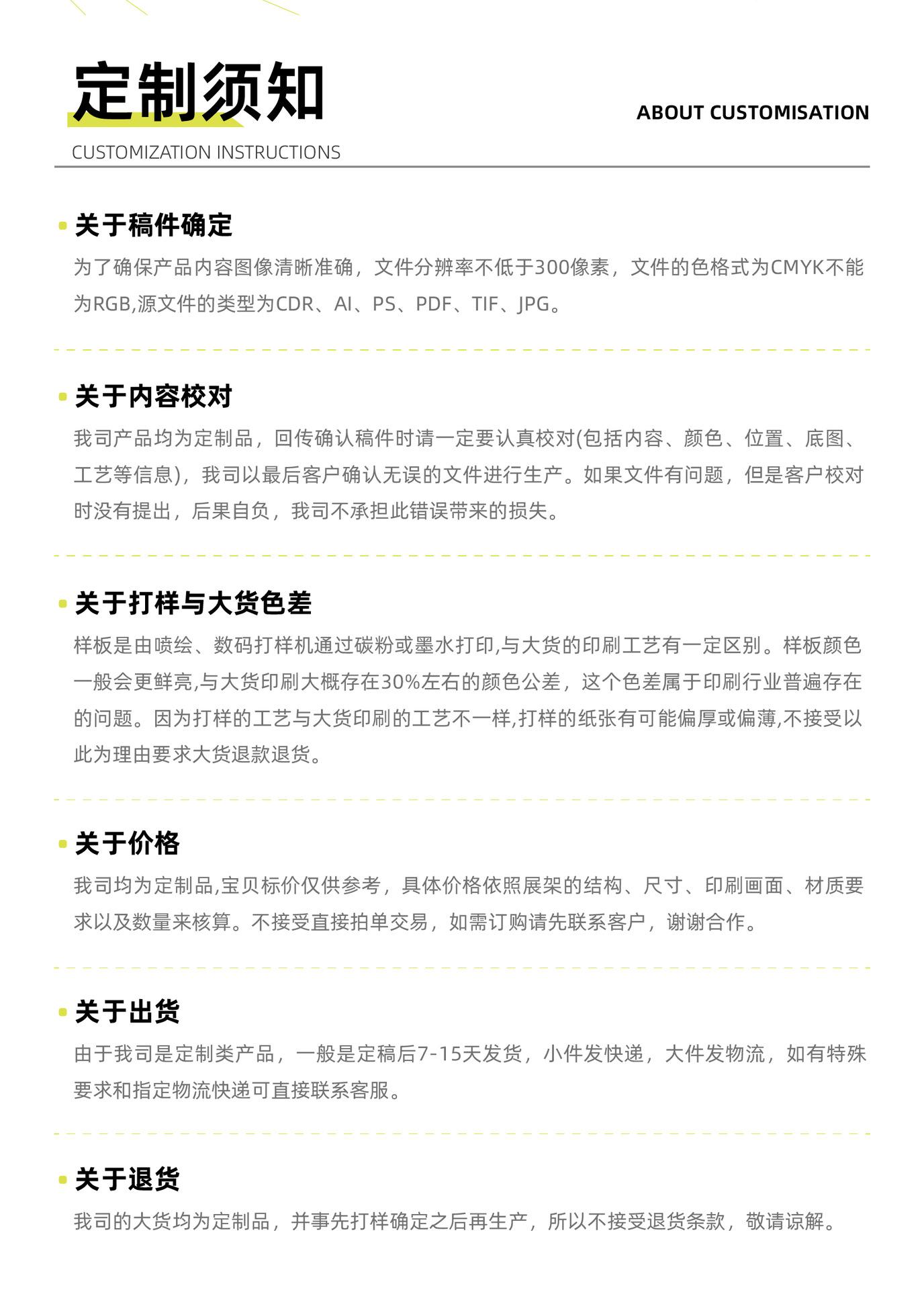 定制须知

ABOUT CUSTOMISATION

CUSTOMIZATION INSTRUCTIONS

关于稿件确定

为了确保产品内容图像清晰准确，文件分辨率不低于300像素，文件的色格式为CMYK不能为RGB,源文件的类型为CDR、AI、PS、PDF、TIF、JPG。

关于内容校对

我司产品均为定制品，回传确认稿件时请一定要认真校对(包括内容、颜色、位置、底图、工艺等信息)，我司以最后客户确认无误的文件进行生产。如果文件有问题，但是客户校对时没有提出，后果自负，我司不承担此错误带来的损失。

关于打样与大货色差

样板是由喷绘、数码打样机通过碳粉或墨水打印,与大货的印刷工艺有一定区别。样板颜色一般会更鲜亮,与大货印刷大概存在30%左右的颜色公差，这个色差属于印刷行业普遍存在的问题。因为打样的工艺与大货印刷的工艺不一样,打样的纸张有可能偏厚或偏薄,不接受以此为理由要求大货退款退货。

关于价格

我司均为定制品,宝贝标价仅供参考，具体价格依照展架的结构、尺寸、印刷画面、材质要求以及数量来核算。不接受直接拍单交易，如需订购请先联系客户，谢谢合作。

关于出货

由于我司是定制类产品，一般是定稿后7-15天发货，小件发快递，大件发物流，如有特殊要求和指定物流快递可直接联系客服。

关于退货

我司的大货均为定制品，并事先打样确定之后再生产，所以不接受退货条款，敬请谅解。